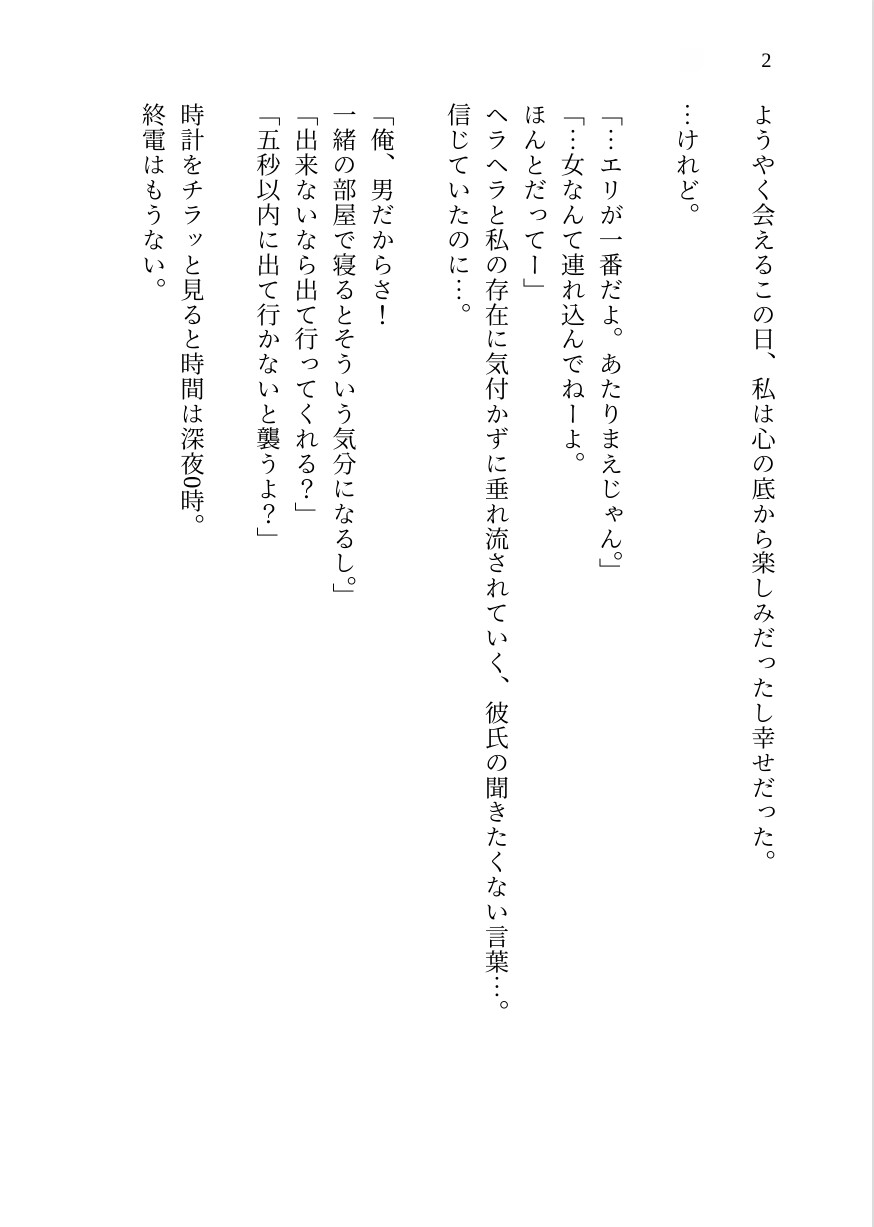 2

ようやく会えるこの日、私は心の底から楽しみだったし幸せだった。

…けれど。

「…エリが一番だよ。あたりまえじゃん。」
「…女なんて連れ込んでねーよ。
ほんとだってー」
ヘラヘラと私の存在に気付かずに垂れ流されていく、彼氏の聞きたくない言葉…。
信じていたのに…。

「俺、男だからさ!
一緒の部屋で寝るとそういう気分になるし。」
「出来ないなら出て行ってくれる？」
「五秒以内に出て行かないと襲うよ？」

時計をチラッと見ると時間は深夜0時。
終電はもうない。